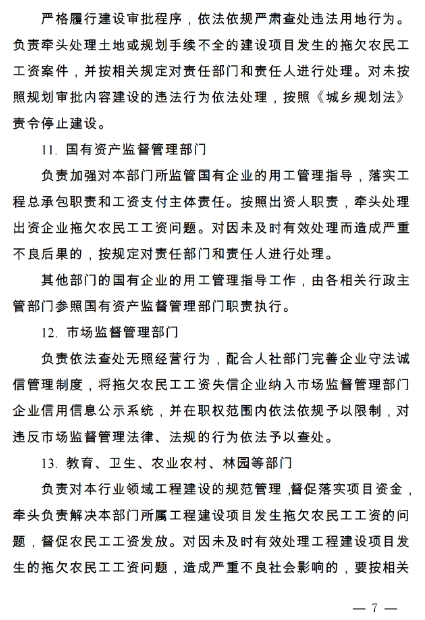 严格履行建设审批程序，依法依规严肃查处违法用地行为。负责牵头处理土地或规划手续不全的建设项目发生的拖欠农民工工资案件，并按相关规定对责任部门和责任人进行处理。对未按照规划审批内容建设的违法行为依法处理，按照《城乡规划法》责令停止建设。

11. 国有资产监督管理部门

负责加强对本部门所监管国有企业的用工管理指导，落实工程总承包职责和工资支付主体责任。按照出资人职责，牵头处理出资企业拖欠农民工工资问题。对因未及时有效处理而造成严重不良后果的，按规定对责任部门和责任人进行处理。

其他部门的国有企业的用工管理指导工作，由各相关行政主管部门参照国有资产监督管理部门职责执行。

12. 市场监督管理部门

负责依法查处无照经营行为，配合人社部门完善企业守法诚信管理制度，将拖欠农民工工资失信企业纳入市场监督管理部门企业信用信息公示系统，并在职权范围内依法依规予以限制，对违反市场监督管理法律、法规的行为依法予以查处。

13. 教育、卫生、农业农村、林园等部门

负责对本行业领域工程建设的规范管理，督促落实项目资金，牵头负责解决本部门所属工程建设项目发生拖欠农民工工资的问题，督促农民工工资发放。对因未及时有效处理工程建设项目发生的拖欠农民工工资问题，造成严重不良社会影响的，要按相关

— 7 —